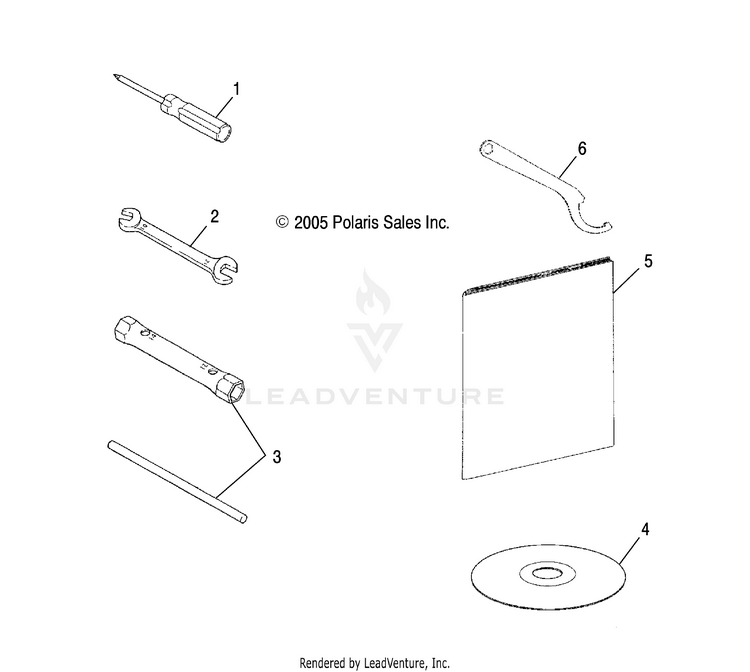 1

6

2

© 2005 Polaris Sales Inc.

5

LEADVENTURE

3

4

Rendered by LeadVenture, Inc.